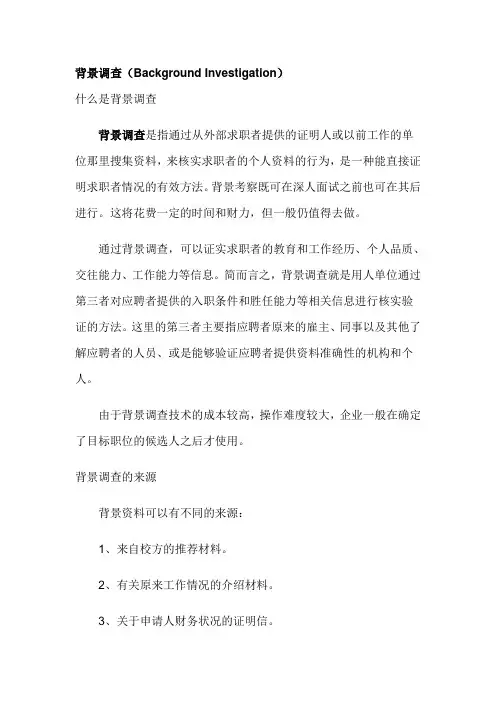 背景调查（Background Investigation）

什么是背景调查

背景调查是指通过从外部求职者提供的证明人或以前工作的单位那里搜集资料，来核实求职者的个人资料的行为，是一种能直接证明求职者情况的有效方法。背景考察既可在深人面试之前也可在其后进行。这将花费一定的时间和财力，但一般仍值得去做。

通过背景调查，可以证实求职者的教育和工作经历、个人品质、交往能力、工作能力等信息。简而言之，背景调查就是用人单位通过第三者对应聘者提供的入职条件和胜任能力等相关信息进行核实验证的方法。这里的第三者主要指应聘者原来的雇主、同事以及其他了解应聘者的人员、或是能够验证应聘者提供资料准确性的机构和个人。

由于背景调查技术的成本较高，操作难度较大，企业一般在确定了目标职位的候选人之后才使用。

背景调查的来源

背景资料可以有不同的来源：

1、来自校方的推荐材料。

2、有关原来工作情况的介绍材料。

3、关于申请人财务状况的证明信。